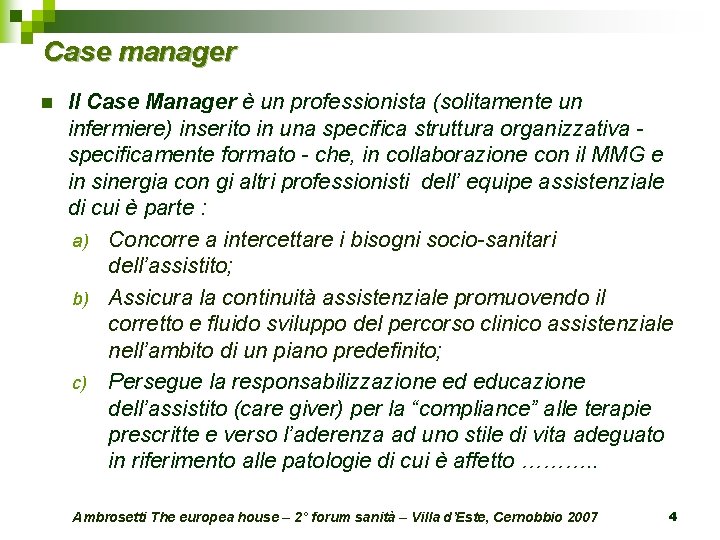 Case manager

Il Case Manager è un professionista (solitamente un infermiere) inserito in una specifica struttura organizzativa - specificamente formato - che, in collaborazione con il MMG e in sinergia con gi altri professionisti dell' equipe assistenziale di cui è parte :

a) Concorre a intercettare i bisogni socio-sanitari dell'assistito;

b) Assicura la continuità assistenziale promuovendo il corretto e fluido sviluppo del percorso clinico assistenziale nell'ambito di un piano predefinito;

c) Persegue la responsabilizzazione ed educazione dell'assistito (care giver) per la "compliance" alle terapie prescritte e verso l'aderenza ad uno stile di vita adeguato in riferimento alle patologie di cui è affetto ………..

Ambrosetti The europea house – 2° forum sanità – Villa d'Este, Cernobbio 2007 4